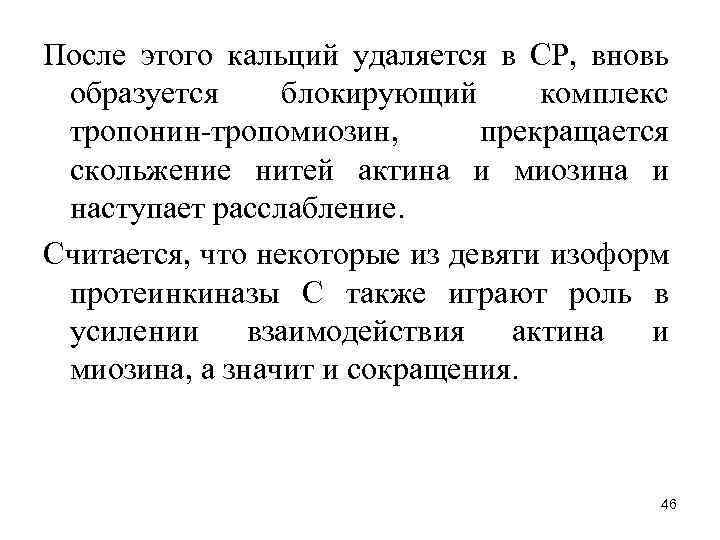 После этого кальций удаляется в СР, вновь образуется блокирующий комплекс тропонин-тропомиозин, прекращается скольжение нитей актина и миозина и наступает расслабление.

Считается, что некоторые из девяти изоформ протеинкиназы С также играют роль в усилении взаимодействия актина и миозина, а значит и сокращения.

46